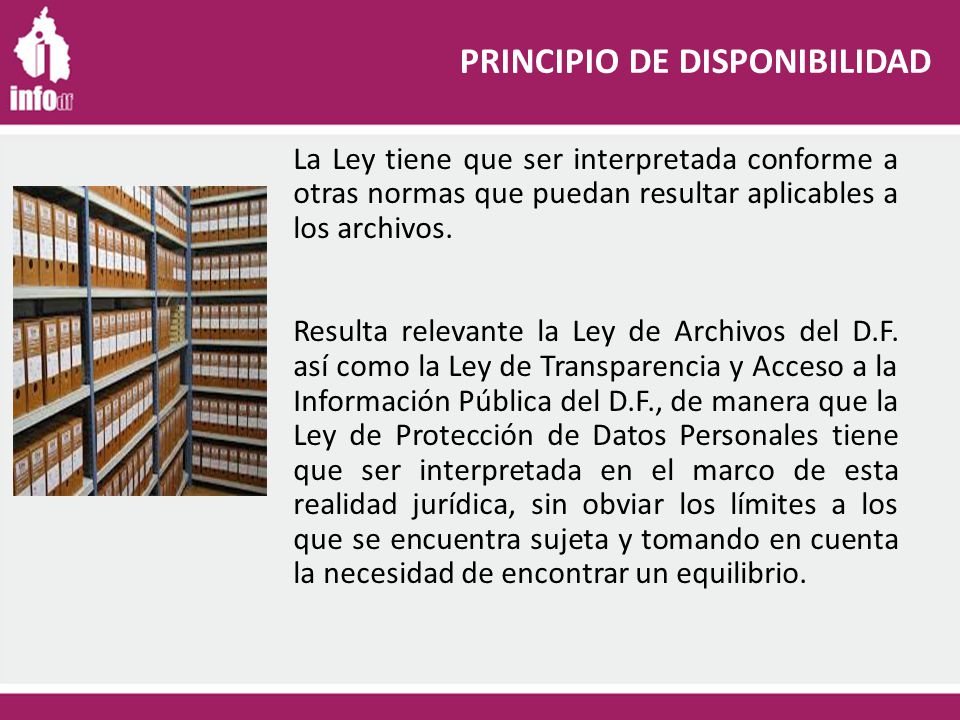 infodf

PRINCIPIO DE DISPONIBILIDAD

La Ley tiene que ser interpretada conforme a otras normas que puedan resultar aplicables a los archivos.

Resulta relevante la Ley de Archivos del D.F. así como la Ley de Transparencia y Acceso a la Información Pública del D.F., de manera que la Ley de Protección de Datos Personales tiene que ser interpretada en el marco de esta realidad jurídica, sin obviar los límites a los que se encuentra sujeta y tomando en cuenta la necesidad de encontrar un equilibrio.